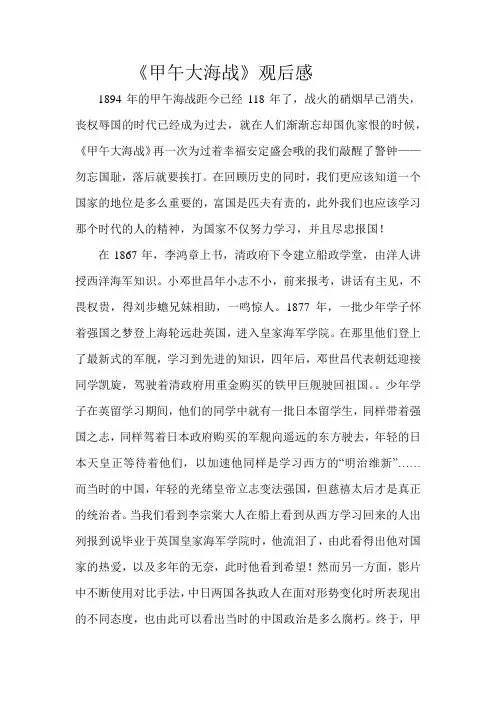 《甲午大海战》观后感

1894 年的甲午海战距今已经 118 年了，战火的硝烟早已消失，丧权辱国的时代已经成为过去，就在人们渐渐忘却国仇家恨的时候，《甲午大海战》再一次为过着幸福安定盛会哦的我们敲醒了警钟——勿忘国耻，落后就要挨打。在回顾历史的同时，我们更应该知道一个国家的地位是多么重要的，富国是匹夫有责的，此外我们也应该学习那个时代的人的精神，为国家不仅努力学习，并且尽忠报国！

在 1867 年，李鸿章上书，清政府下令建立船政学堂，由洋人讲授西洋海军知识。小邓世昌年小志不小，前来报考，讲话有主见，不畏权贵，得刘步蟾兄妹相助，一鸣惊人。1877 年，一批少年学子怀着强国之梦登上海轮远赴英国，进入皇家海军学院。在那里他们登上了最新式的军舰，学习到先进的知识，四年后，邓世昌代表朝廷迎接同学凯旋，驾驶着清政府用重金购买的铁甲巨舰驶回祖国。。少年学子在英留学习期间，他们的同学中就有一批日本留学生，同样带着强国之志，同样驾着日本政府购买的军舰向遥远的东方驶去，年轻的日本天皇正等待着他们，以加速他同样是学习西方的“明治维新”……而当时的中国，年轻的光绪皇帝立志变法强国，但慈禧太后才是真正的统治者。当我们看到李宗棠大人在船上看到从西方学习回来的人出列报到说毕业于英国皇家海军学院时，他流泪了，由此看得出他对国家的热爱，以及多年的无奈，此时他看到希望！然而另一方面，影片中不断使用对比手法，中日两国各执政人在面对形势变化时所表现出的不同态度，也由此可以看出当时的中国政治是多么腐朽。终于，甲